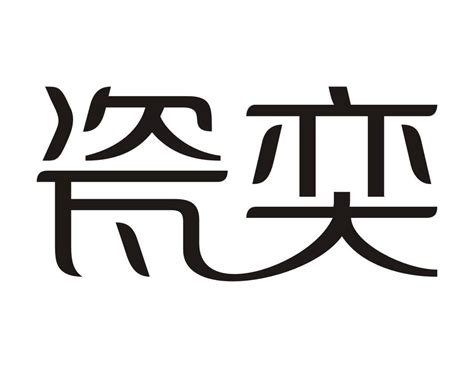 瓷奕